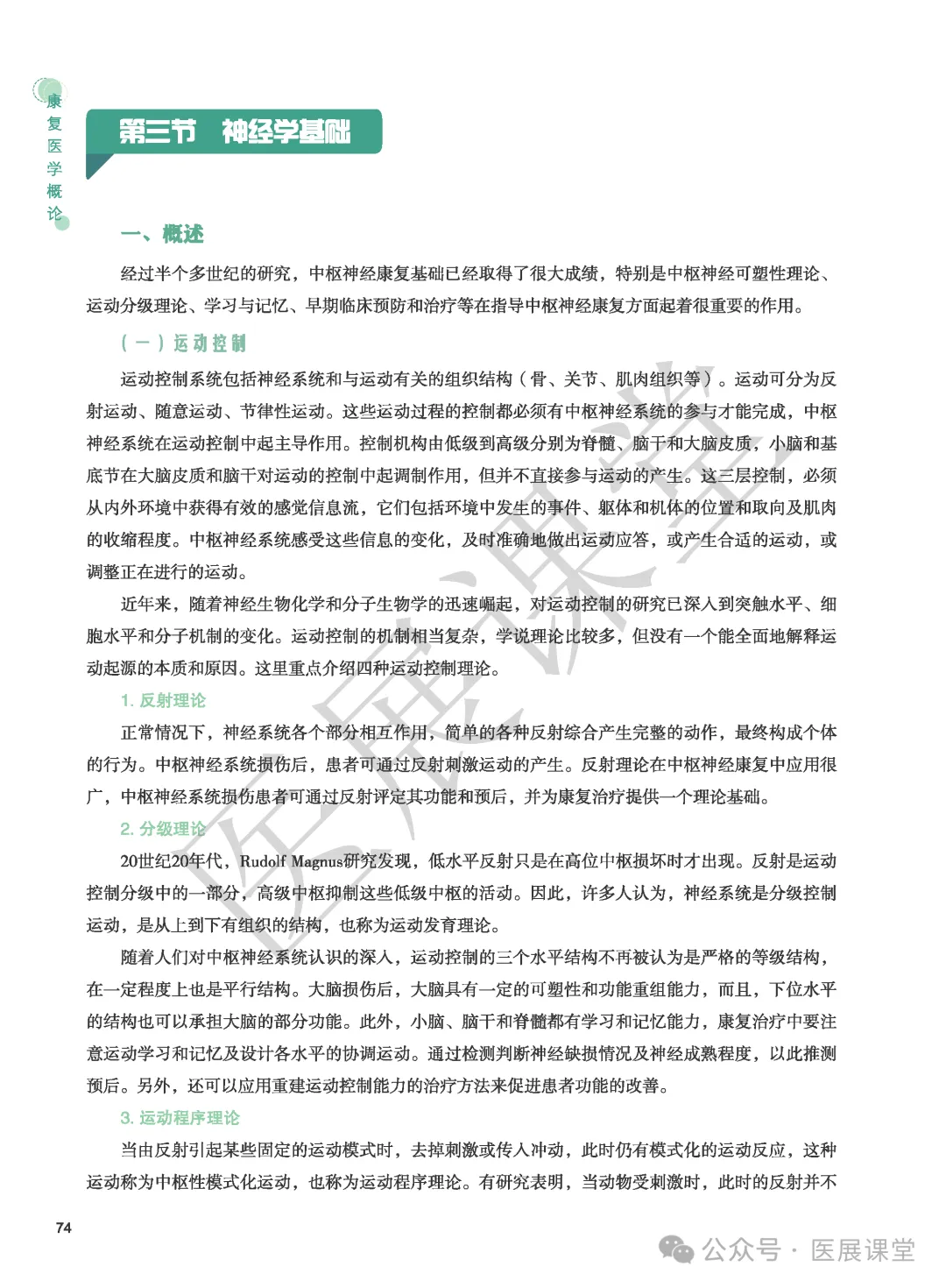 康复医学概论

第三节　神经学基础

一、概述

经过半个多世纪的研究，中枢神经康复基础已经取得了很大成绩，特别是中枢神经可塑性理论、运动分级理论、学习与记忆、早期临床预防和治疗等在指导中枢神经康复方面起着很重要的作用。

（一）运动控制

运动控制系统包括神经系统和与运动有关的组织结构（骨、关节、肌肉组织等）。运动可分为反射运动、随意运动、节律性运动。这些运动过程的控制都必须有中枢神经系统的参与才能完成，中枢神经系统在运动控制中起主导作用。控制机构由低级到高级分别为脊髓、脑干和大脑皮质，小脑和基底节在大脑皮质和脑干对运动的控制中起调制作用，但并不直接参与运动的产生。这三层控制，必须从内外环境中获得有效的感觉信息流，它们包括环境中发生的事件、躯体和机体的位置和取向及肌肉的收缩程度。中枢神经系统感受这些信息的变化，及时准确地做出运动应答，或产生合适的运动，或调整正在进行的运动。

近年来，随着神经生物化学和分子生物学的迅速崛起，对运动控制的研究已深入到突触水平、细胞水平和分子机制的变化。运动控制的机制相当复杂，学说理论比较多，但没有一个能全面地解释运动起源的本质和原因。这里重点介绍四种运动控制理论。

1. 反射理论

正常情况下，神经系统各个部分相互作用，简单的各种反射综合产生完整的动作，最终构成个体的行为。中枢神经系统损伤后，患者可通过反射刺激运动的产生。反射理论在中枢神经康复中应用很广，中枢神经系统损伤患者可通过反射评定其功能和预后，并为康复治疗提供一个理论基础。

2. 分级理论

20世纪20年代，Rudolf Magnus研究发现，低水平反射只是在高位中枢损坏时才出现。反射是运动控制分级中的一部分，高级中枢抑制这些低级中枢的活动。因此，许多人认为，神经系统是分级控制运动，是从上到下有组织的结构，也称为运动发育理论。

随着人们对中枢神经系统认识的深入，运动控制的三个水平结构不再被认为是严格的等级结构，在一定程度上也是平行结构。大脑损伤后，大脑具有一定的可塑性和功能重组能力，而且，下位水平的结构也可以承担大脑的部分功能。此外，小脑、脑干和脊髓都有学习和记忆能力，康复治疗中要注意运动学习和记忆及设计各水平的协调运动。通过检测判断神经缺损情况及神经成熟程度，以此推测预后。另外，还可以应用重建运动控制能力的治疗方法来促进患者功能的改善。

3. 运动程序理论

当由反射引起某些固定的运动模式时，去掉刺激或传入冲动，此时仍有模式化的运动反应，这种运动称为中枢性模式化运动，也称为运动程序理论。有研究表明，当动物受刺激时，此时的反射并不

74

医展课堂

公众号 · 医展课堂